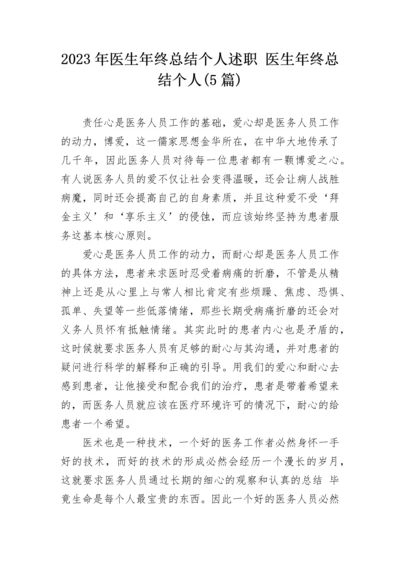 2023 年医生年终总结个人述职 医生年终总结个人(5 篇)

责任心是医务人员工作的基础，爱心却是医务人员工作的动力，博爱，这一儒家思想金华所在，在中华大地传承了几千年，因此医务人员对待每一位患者都有一颗博爱之心。有人说医务人员的爱不仅让社会变得温暖，还会让病人战胜病魔，同时还会提高自己的自身素质，并且这种爱不受‘拜金主义’和‘享乐主义’的侵蚀，而应该始终坚持为患者服务这基本核心原则。

爱心是医务人员工作的动力，而耐心却是医务人员工作的具体方法，患者来求医时忍受着病痛的折磨，不管是从精神上还是从心里上与常人相比肯定有些烦躁、焦虑、恐惧、孤单、失望等一些低落情绪，那些长期受病痛折磨的还会对义务人员怀有抵触情绪。其实此时的患者内心也是矛盾的，这时候就要求医务人员有足够的耐心与其沟通，并对患者的疑问进行科学的解释和正确的引导。用我们的爱心和耐心去感到患者，让他接受和配合我们的治疗，患者是带着希望来的，而医务人员就应该在医疗环境许可的情况下，耐心的给患者一个希望。

医术也是一种技术，一个好的医务工作者必然身怀一手好的技术，而好的技术的形成必然会经历一个漫长的岁月，这就要求医务人员通过长期的细心的观察和认真的总结 毕竟生命是每个人最宝贵的东西。因此一个好的医务人员必然